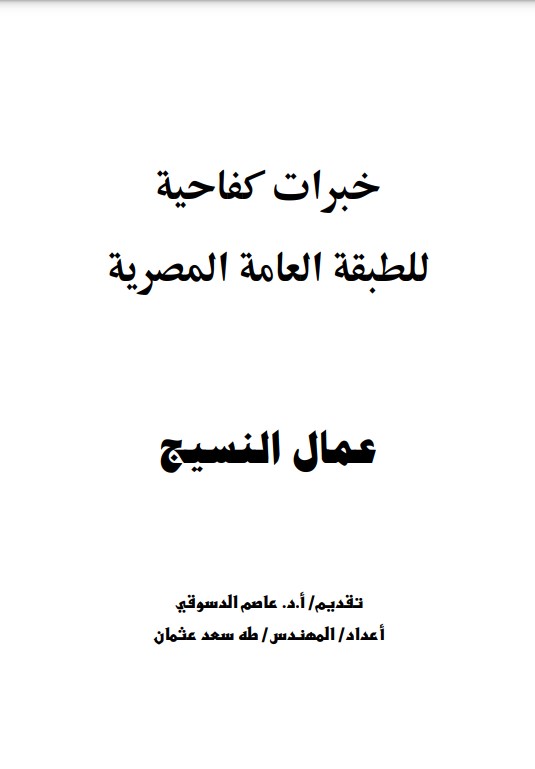 خبرات كفاحية
للطبقة العامة المصرية

عمال النسيج

تقديم/ أ.د. عاصم الدسوقي
أعداد/ المهندس/ طه سعد عثمان